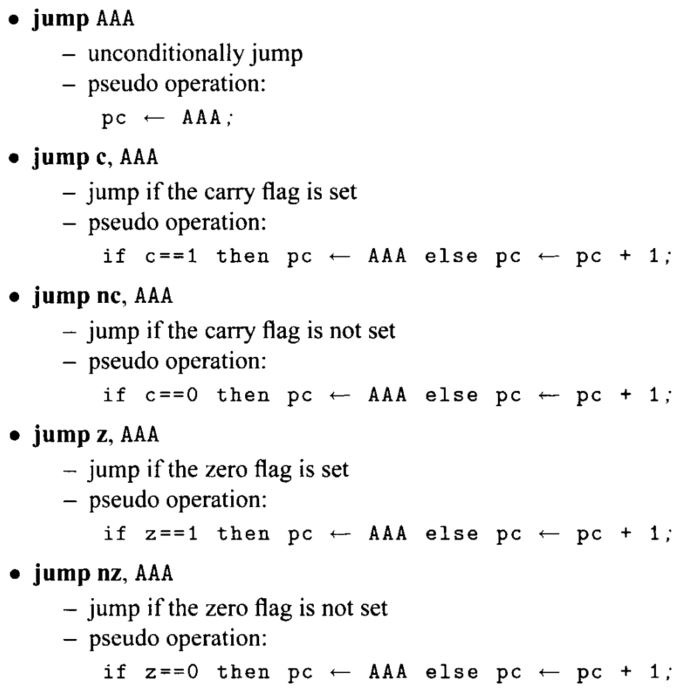 • jump AAA
- unconditionally jump
- pseudo operation:
pc ← AAA;

• jump c, AAA
- jump if the carry flag is set
- pseudo operation:
if c==1 then pc ← AAA else pc ← pc + 1;

• jump nc, AAA
- jump if the carry flag is not set
- pseudo operation:
if c==0 then pc ← AAA else pc ← pc + 1;

• jump z, AAA
- jump if the zero flag is set
- pseudo operation:
if z==1 then pc ← AAA else pc ← pc + 1;

• jump nz, AAA
- jump if the zero flag is not set
- pseudo operation:
if z==0 then pc ← AAA else pc ← pc + 1;